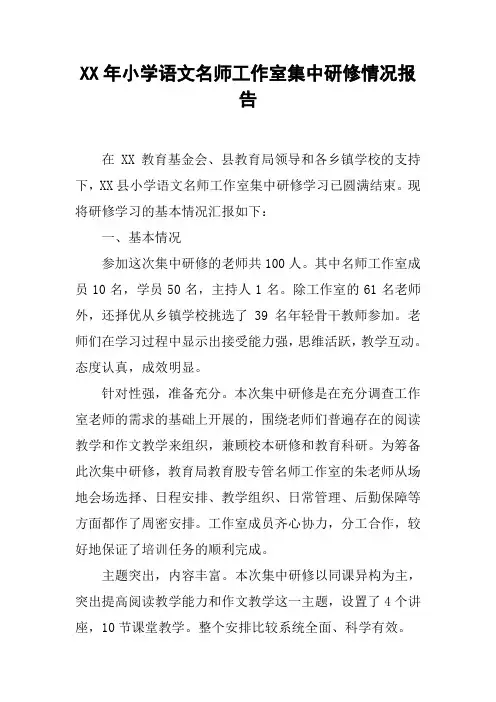 XX年小学语文名师工作室集中研修情况报告

在 XX 教育基金会、县教育局领导和各乡镇学校的支持下，XX县小学语文名师工作室集中研修学习已圆满结束。现将研修学习的基本情况汇报如下：

一、基本情况

参加这次集中研修的老师共100人。其中名师工作室成员10名，学员50名，主持人1名。除工作室的61名老师外，还择优从乡镇学校挑选了 39 名年轻骨干教师参加。老师们在学习过程中显示出接受能力强，思维活跃，教学互动。态度认真，成效明显。

针对性强，准备充分。本次集中研修是在充分调查工作室老师的需求的基础上开展的，围绕老师们普遍存在的阅读教学和作文教学来组织，兼顾校本研修和教育科研。为筹备此次集中研修，教育局教育股专管名师工作室的朱老师从场地会场选择、日程安排、教学组织、日常管理、后勤保障等方面都作了周密安排。工作室成员齐心协力，分工合作，较好地保证了培训任务的顺利完成。

主题突出，内容丰富。本次集中研修以同课异构为主，突出提高阅读教学能力和作文教学这一主题，设置了4个讲座，10节课堂教学。整个安排比较系统全面、科学有效。